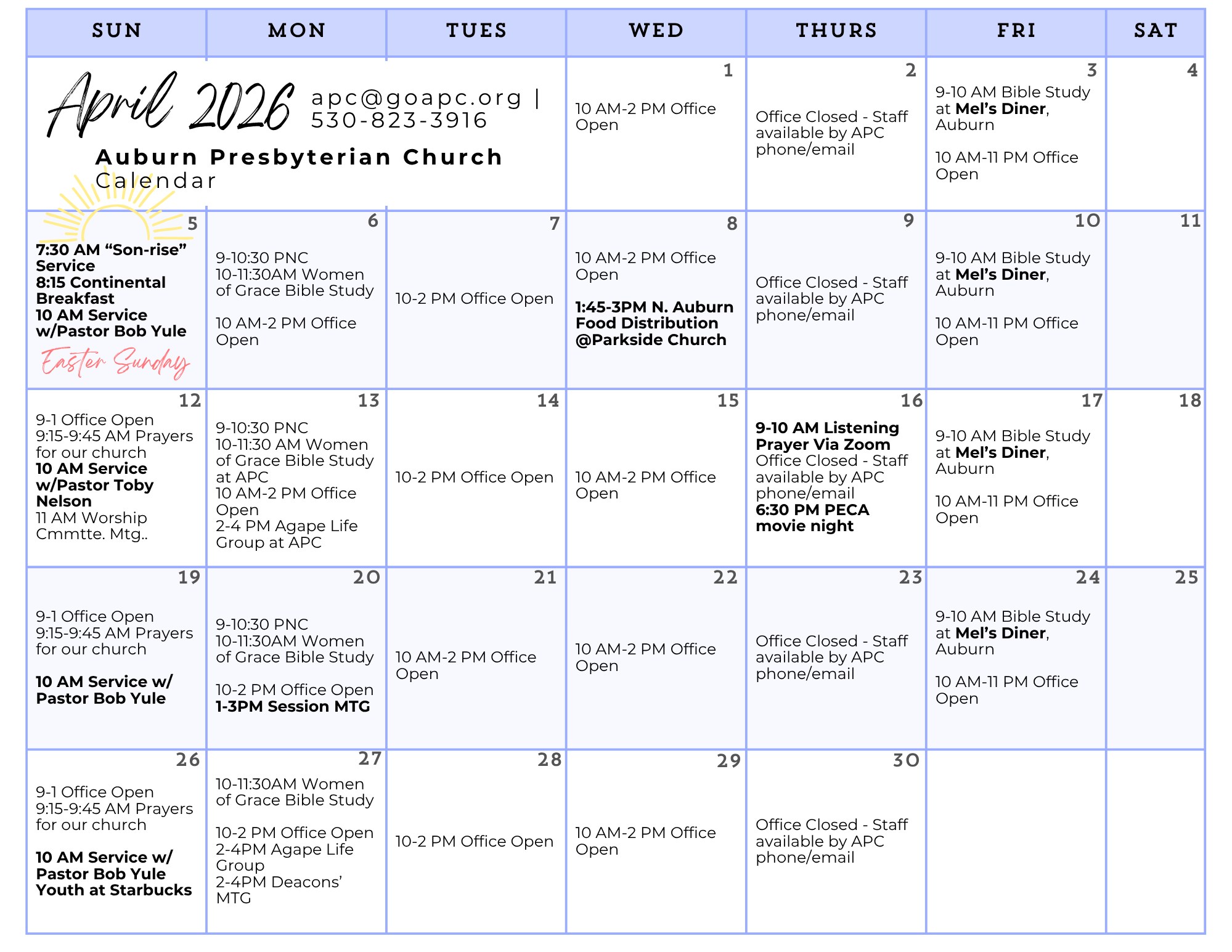 | SUN | MON | TUES | WED | THURS | FRI | SAT |
|---|---|---|---|---|---|---|
| April 2026 apc@goapc.org \| 530-823-3916 Auburn Presbyterian Church Calendar | | | 1 10 AM-2 PM Office Open | 2 Office Closed - Staff available by APC phone/email | 3 9-10 AM Bible Study at Mel's Diner, Auburn 10 AM-11 PM Office Open | 4 |
| 5 7:30 AM "Son-rise" Service 8:15 Continental Breakfast 10 AM Service w/Pastor Bob Yule Easter Sunday | 6 9-10:30 PNC 10-11:30AM Women of Grace Bible Study 10 AM-2 PM Office Open | 7 10-2 PM Office Open | 8 10 AM-2 PM Office Open 1:45-3PM N. Auburn Food Distribution @Parkside Church | 9 Office Closed - Staff available by APC phone/email | 10 9-10 AM Bible Study at Mel's Diner, Auburn 10 AM-11 PM Office Open | 11 |
| 12 9-1 Office Open 9:15-9:45 AM Prayers for our church 10 AM Service w/Pastor Toby Nelson 11 AM Worship Cmmtte. Mtg.. | 13 9-10:30 PNC 10-11:30 AM Women of Grace Bible Study at APC 10 AM-2 PM Office Open 2-4 PM Agape Life Group at APC | 14 10-2 PM Office Open | 15 10 AM-2 PM Office Open | 16 9-10 AM Listening Prayer Via Zoom Office Closed - Staff available by APC phone/email 6:30 PM PECA movie night | 17 9-10 AM Bible Study at Mel's Diner, Auburn 10 AM-11 PM Office Open | 18 |
| 19 9-1 Office Open 9:15-9:45 AM Prayers for our church 10 AM Service w/ Pastor Bob Yule | 20 9-10:30 PNC 10-11:30AM Women of Grace Bible Study 10-2 PM Office Open 1-3PM Session MTG | 21 10 AM-2 PM Office Open | 22 10 AM-2 PM Office Open | 23 Office Closed - Staff available by APC phone/email | 24 9-10 AM Bible Study at Mel's Diner, Auburn 10 AM-11 PM Office Open | 25 |
| 26 9-1 Office Open 9:15-9:45 AM Prayers for our church 10 AM Service w/ Pastor Bob Yule Youth at Starbucks | 27 10-11:30AM Women of Grace Bible Study 10-2 PM Office Open 2-4PM Agape Life Group 2-4PM Deacons' MTG | 28 10-2 PM Office Open | 29 10 AM-2 PM Office Open | 30 Office Closed - Staff available by APC phone/email | | |